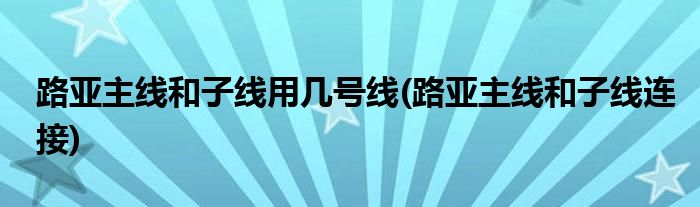 路亚主线和子线用几号线(路亚主线和子线连接)